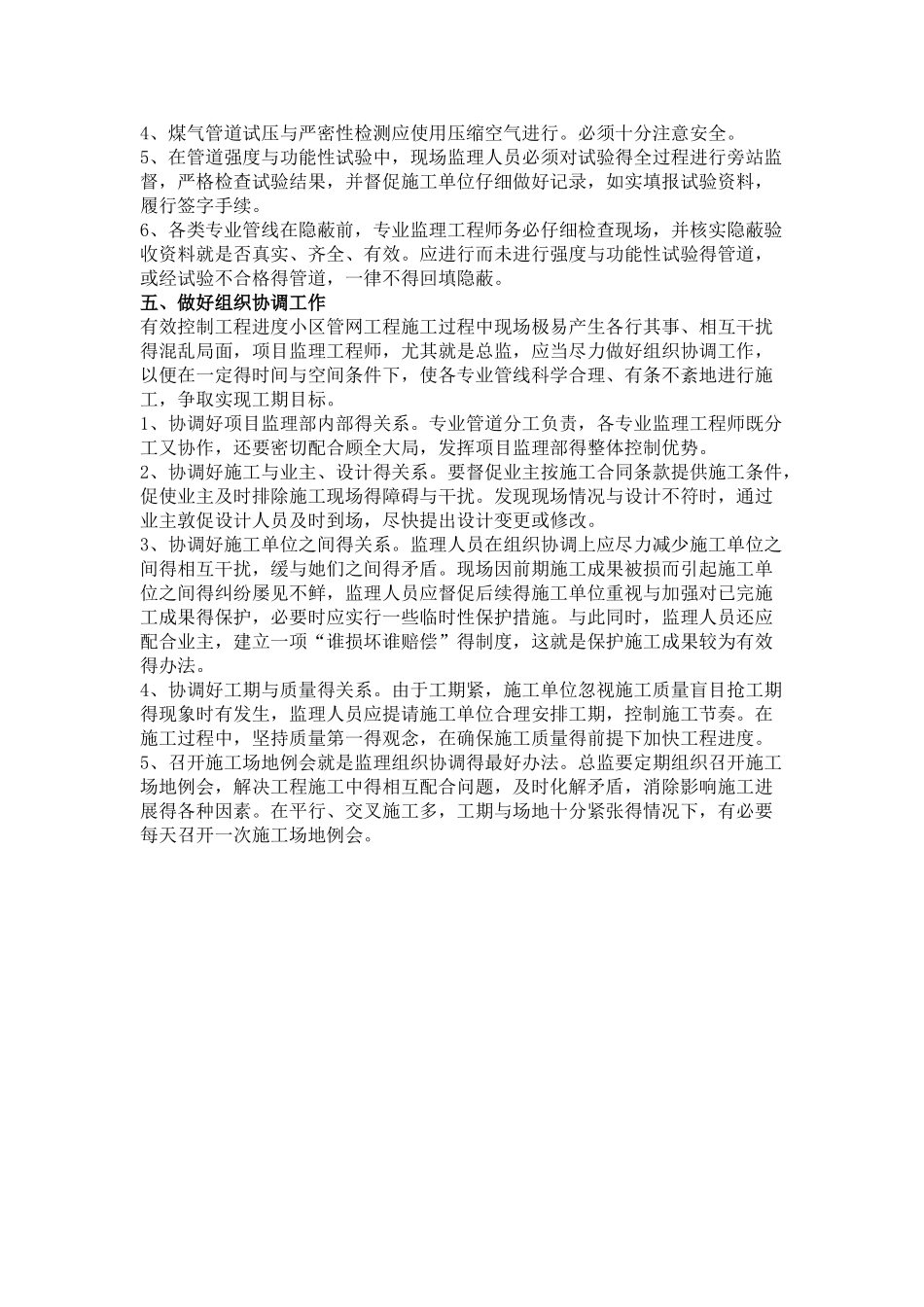 4、煤气管道试压与严密性检测应使用压缩空气进行。必须十分注意安全。
5、在管道强度与功能性试验中，现场监理人员必须对试验得全过程进行旁站监督，严格检查试验结果，并督促施工单位仔细做好记录，如实填报试验资料，履行签字手续。
6、各类专业管线在隐蔽前，专业监理工程师务必仔细检查现场，并核实隐蔽验收资料就是否真实、齐全、有效。应进行而未进行强度与功能性试验得管道，或经试验不合格得管道，一律不得回填隐蔽。
五、做好组织协调工作
有效控制工程进度小区管网工程施工过程中现场极易产生各行其事、相互干扰得混乱局面，项目监理工程师，尤其就是总监，应当尽力做好组织协调工作，以便在一定得时间与空间条件下，使各专业管线科学合理、有条不紊地进行施工，争取实现工期目标。
1、协调好项目监理部内部得关系。专业管道分工负责，各专业监理工程师既分工又协作，还要密切配合顾全大局，发挥项目监理部得整体控制优势。
2、协调好施工与业主、设计得关系。要督促业主按施工合同条款提供施工条件，促使业主及时排除施工现场得障碍与干扰。发现现场情况与设计不符时，通过业主敦促设计人员及时到场，尽快提出设计变更或修改。
3、协调好施工单位之间得关系。监理人员在组织协调上应尽力减少施工单位之间得相互干扰，缓与她们之间得矛盾。现场因前期施工成果被损而引起施工单位之间得纠纷屡见不鲜，监理人员应督促后续得施工单位重视与加强对已完施工成果得保护，必要时应实行一些临时性保护措施。与此同时，监理人员还应配合业主，建立一项“谁损坏谁赔偿”得制度，这就是保护施工成果较为有效得办法。
4、协调好工期与质量得关系。由于工期紧，施工单位忽视施工质量盲目抢工期得现象时有发生，监理人员应提请施工单位合理安排工期，控制施工节奏。在施工过程中，坚持质量第一得观念，在确保施工质量得前提下加快工程进度。
5、召开施工场地例会就是监理组织协调得最好办法。总监要定期组织召开施工场地例会，解决工程施工中得相互配合问题，及时化解矛盾，消除影响施工进展得各种因素。在平行、交叉施工多，工期与场地十分紧张得情况下，有必要每天召开一次施工场地例会。